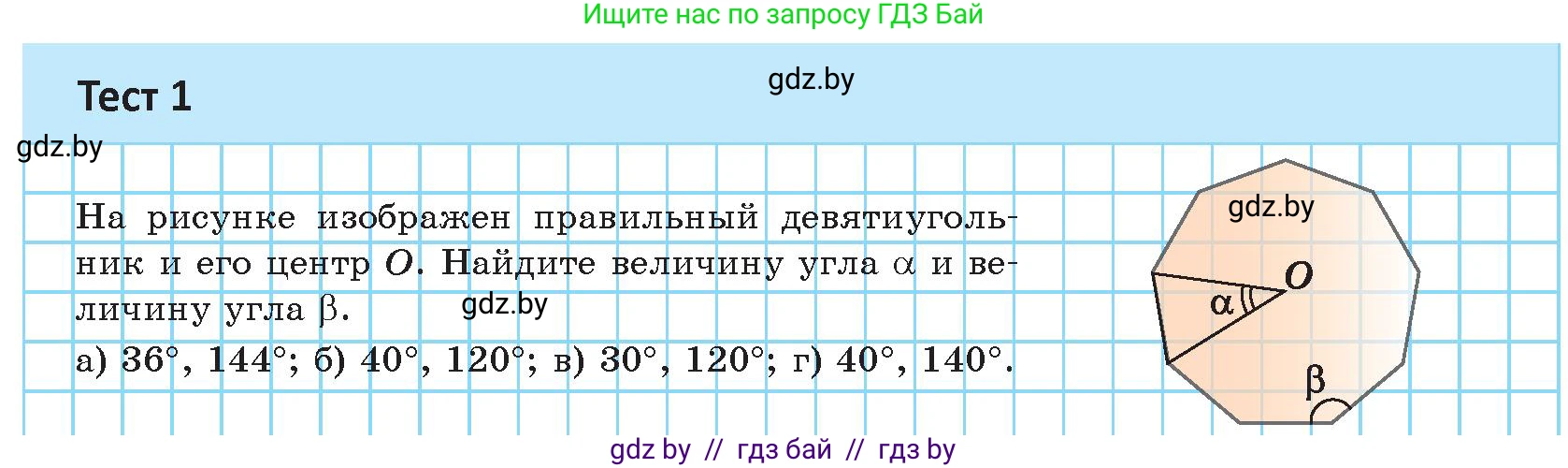 Ищите нас по запросу ГДЗ Бай

Тест 1

gdz.by

gdz.by

На рисунке изображен правильный девятиугольник и его центр $O$. Найдите величину угла $\alpha$ и величину угла $\beta$.

gdz.by

а) $36°$, $144°$; б) $40°$, $120°$; в) $30°$, $120°$; г) $40°$, $140°$.

gdz.by

$O$

$\alpha$

$\beta$

gdz by // гдз бай // гдз by